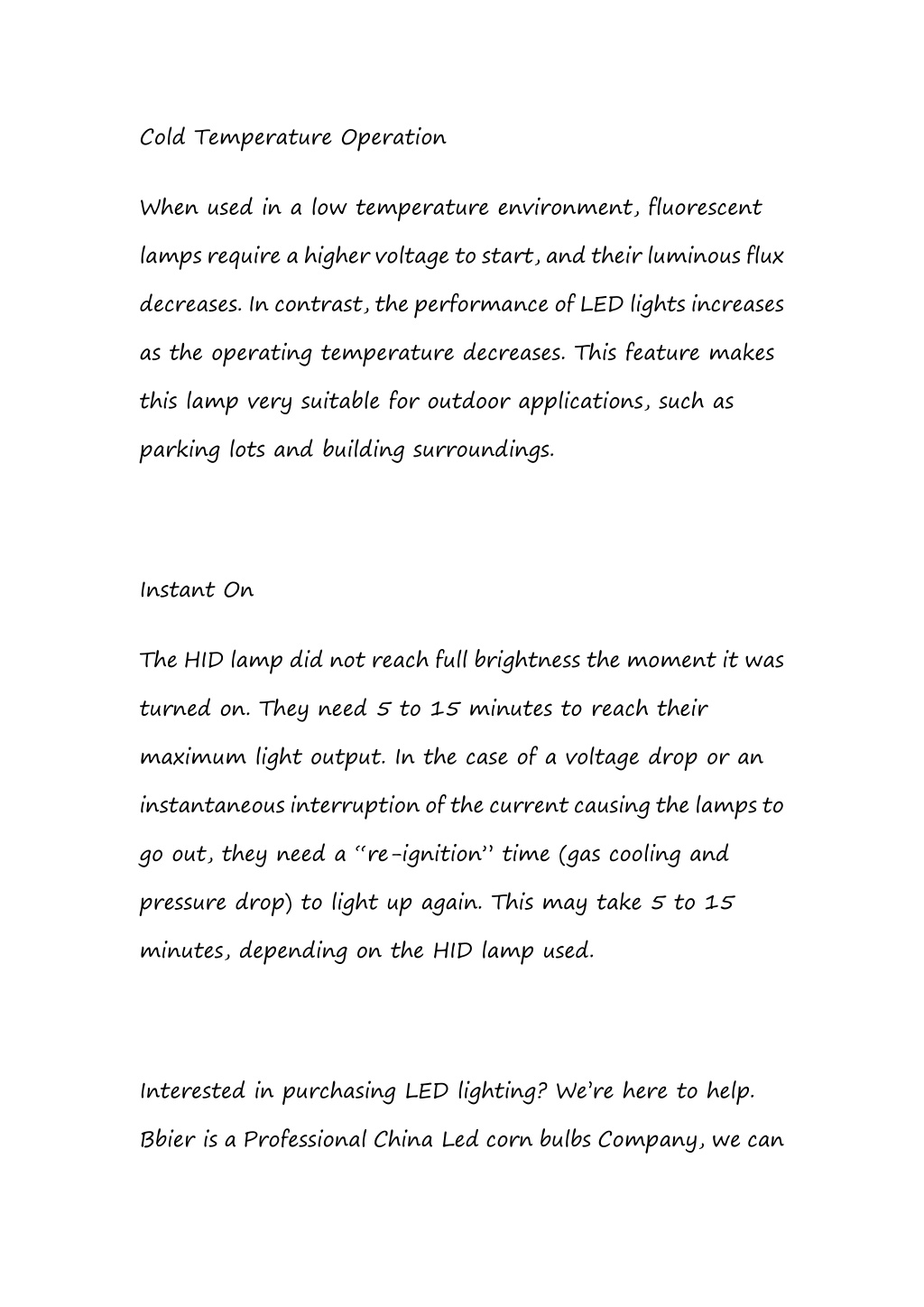 Cold Temperature Operation

When used in a low temperature environment, fluorescent lamps require a higher voltage to start, and their luminous flux decreases. In contrast, the performance of LED lights increases as the operating temperature decreases. This feature makes this lamp very suitable for outdoor applications, such as parking lots and building surroundings.

Instant On

The HID lamp did not reach full brightness the moment it was turned on. They need 5 to 15 minutes to reach their maximum light output. In the case of a voltage drop or an instantaneous interruption of the current causing the lamps to go out, they need a "re-ignition" time (gas cooling and pressure drop) to light up again. This may take 5 to 15 minutes, depending on the HID lamp used.

Interested in purchasing LED lighting? We're here to help. Bbier is a Professional China Led corn bulbs Company, we can